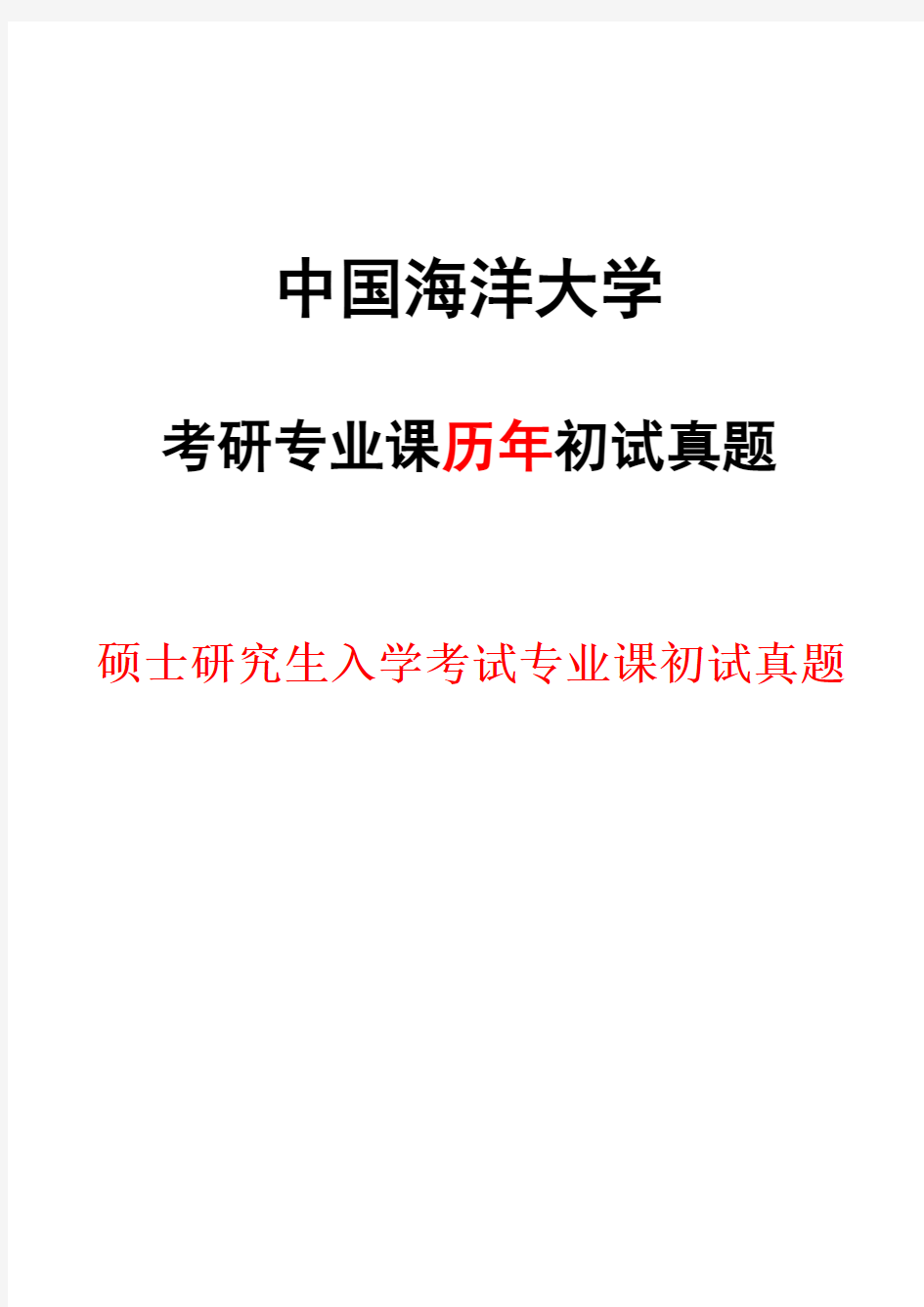 中国海洋大学

考研专业课历年初试真题

硕士研究生入学考试专业课初试真题